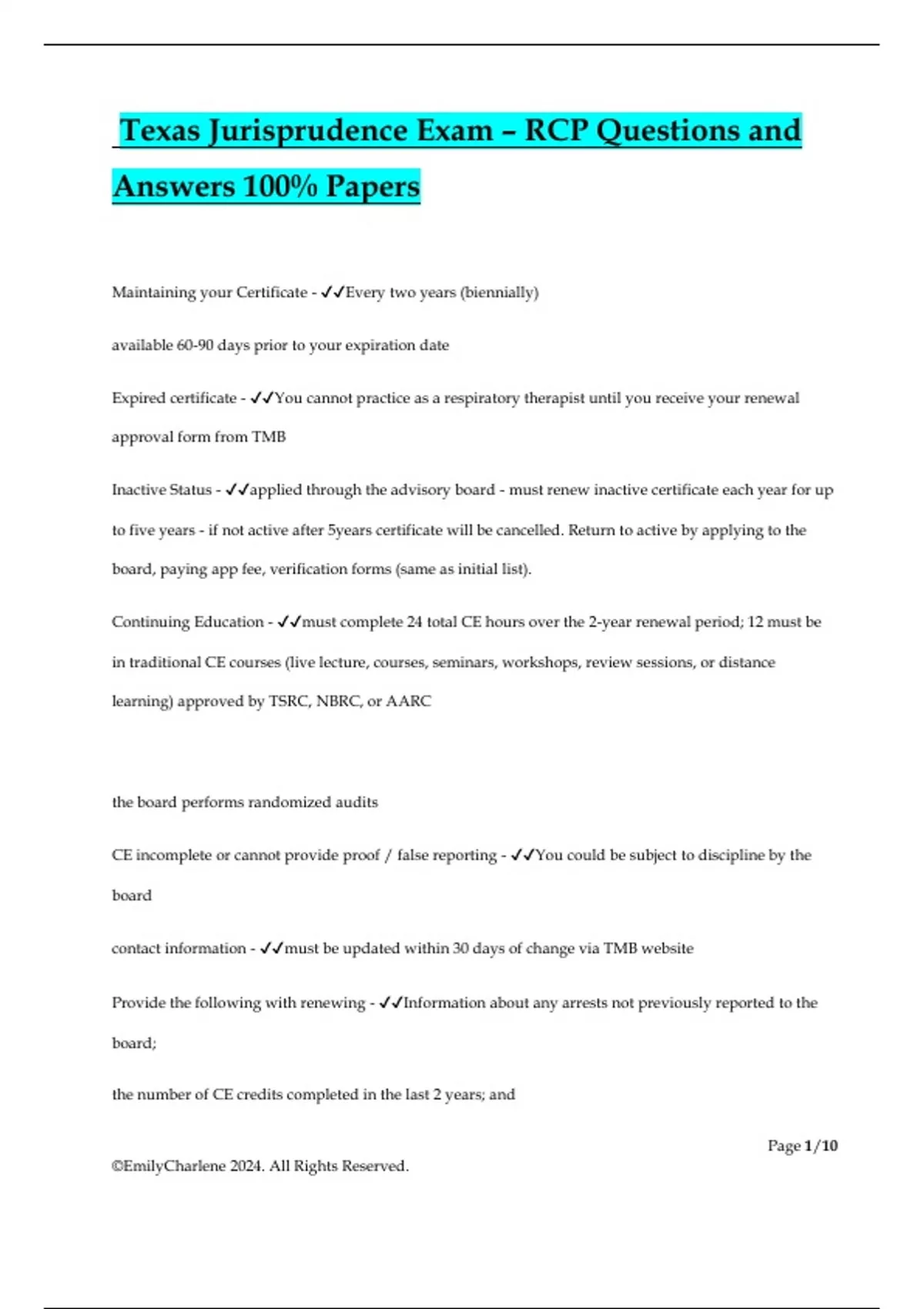 Texas Jurisprudence Exam – RCP Questions and Answers 100% Papers

Maintaining your Certificate - ✓✓Every two years (biennially)

available 60-90 days prior to your expiration date

Expired certificate - ✓✓You cannot practice as a respiratory therapist until you receive your renewal approval form from TMB

Inactive Status - ✓✓applied through the advisory board - must renew inactive certificate each year for up to five years - if not active after 5years certificate will be cancelled. Return to active by applying to the board, paying app fee, verification forms (same as initial list).

Continuing Education - ✓✓must complete 24 total CE hours over the 2-year renewal period; 12 must be in traditional CE courses (live lecture, courses, seminars, workshops, review sessions, or distance learning) approved by TSRC, NBRC, or AARC

the board performs randomized audits

CE incomplete or cannot provide proof / false reporting - ✓✓You could be subject to discipline by the board

contact information - ✓✓must be updated within 30 days of change via TMB website

Provide the following with renewing - ✓✓Information about any arrests not previously reported to the board;

the number of CE credits completed in the last 2 years; and

Page 1/10

©EmilyCharlene 2024. All Rights Reserved.